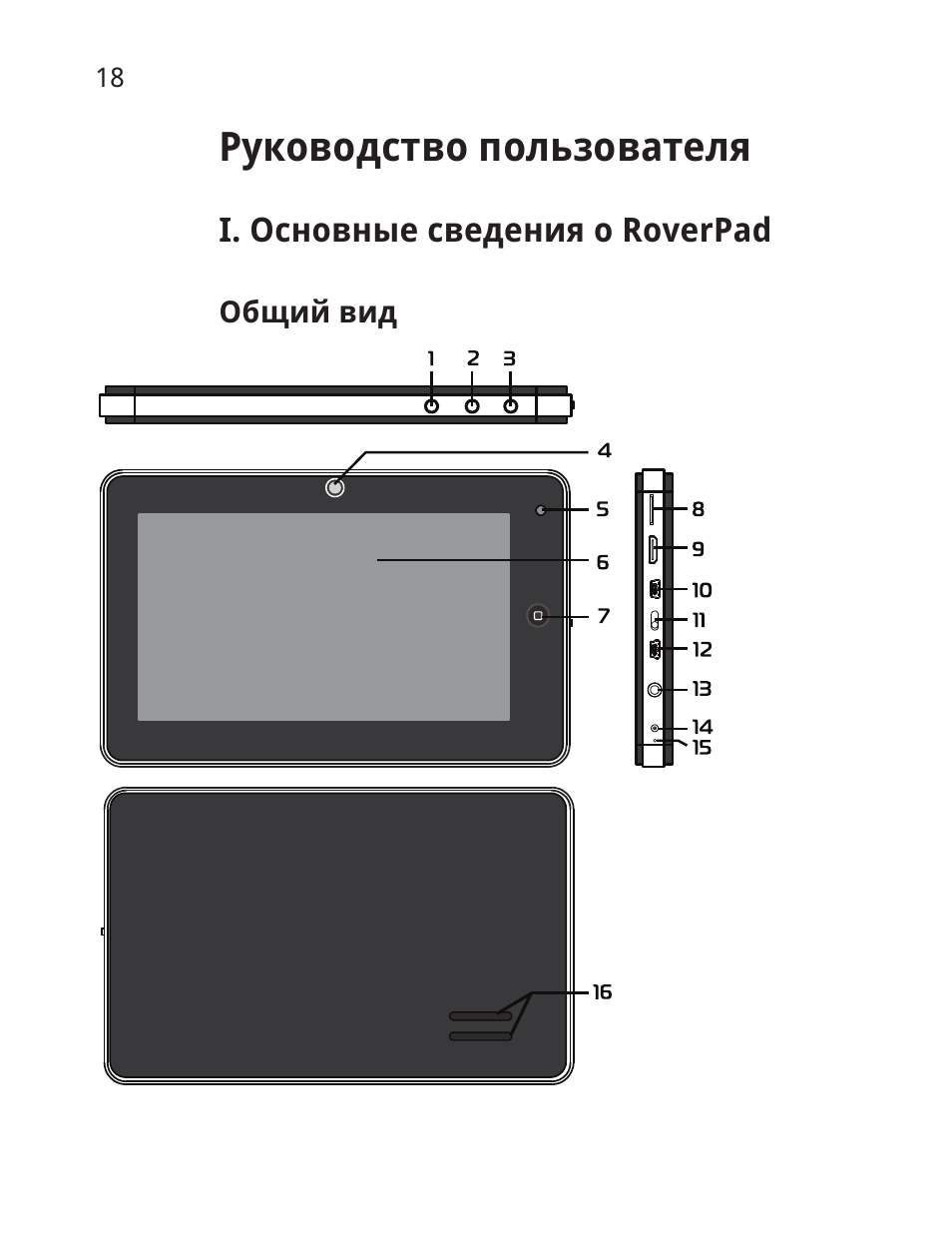 18

Руководство пользователя

I. Основные сведения о RoverPad

Общий вид

1 2 3

4

5

6

7

8

9

10

11

12

13

14

15

16